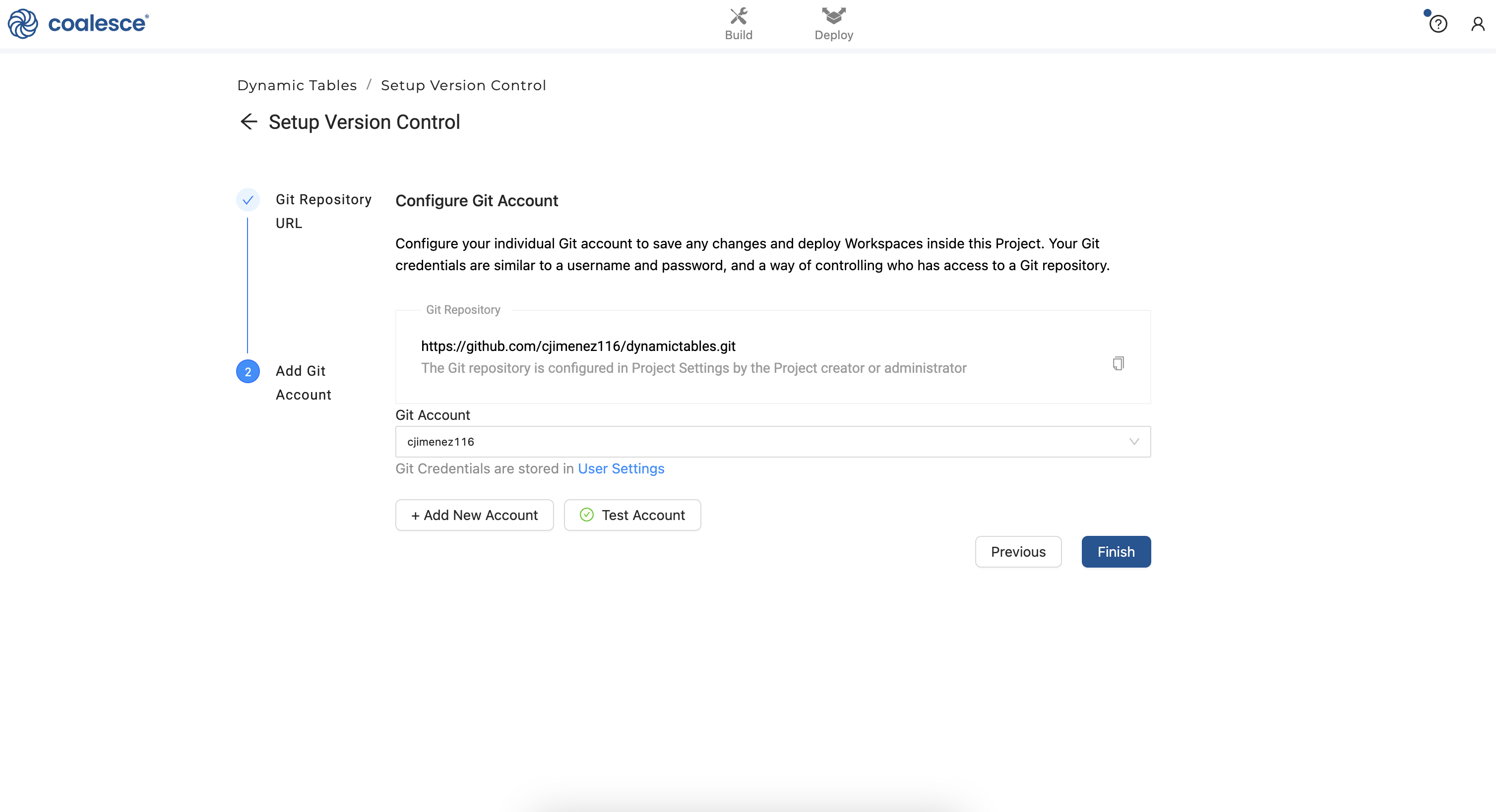 coalesce®

Build

Deploy

Dynamic Tables / Setup Version Control

Setup Version Control

Git Repository URL

2 Add Git Account

Configure Git Account

Configure your individual Git account to save any changes and deploy Workspaces inside this Project. Your Git credentials are similar to a username and password, and a way of controlling who has access to a Git repository.

Git Repository

https://github.com/cjimenez116/dynamictables.git
The Git repository is configured in Project Settings by the Project creator or administrator

Git Account

cjimenez116

Git Credentials are stored in User Settings

+ Add New Account

Test Account

Previous

Finish